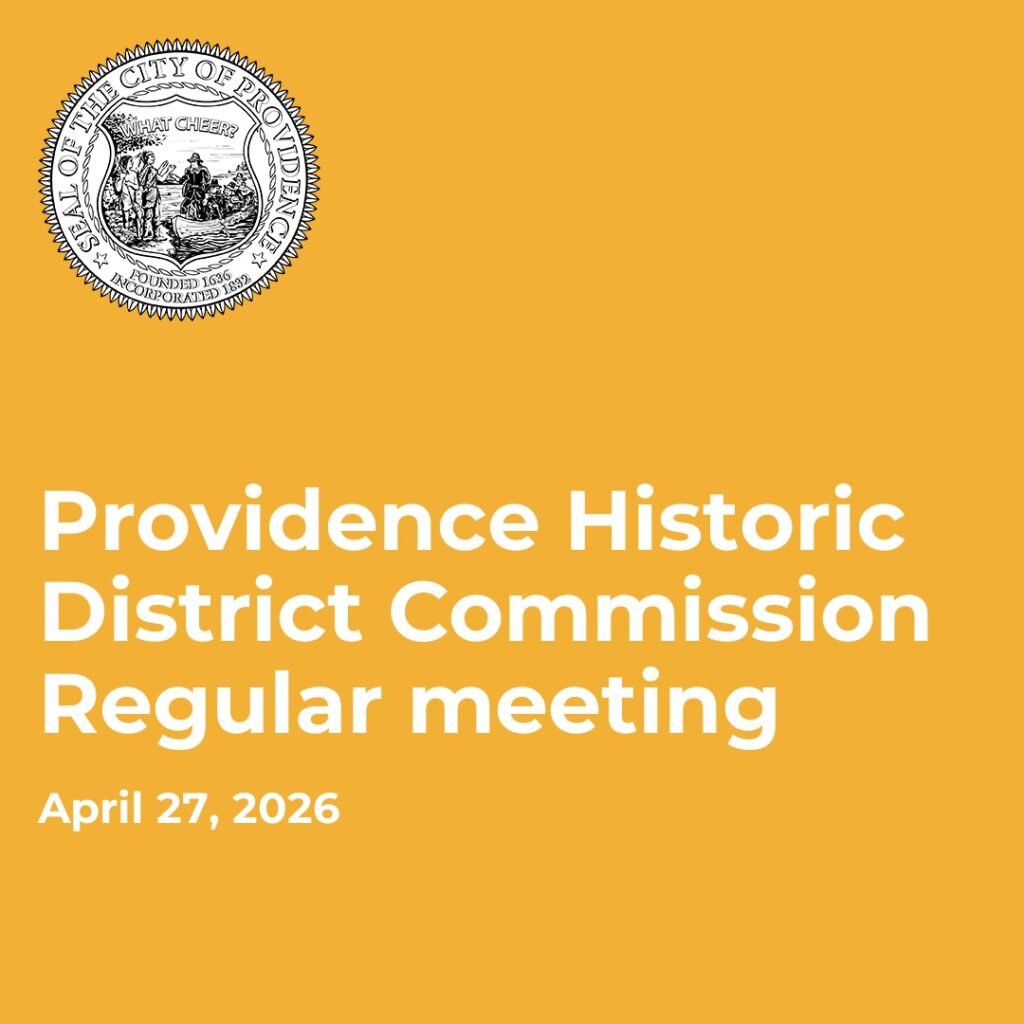 SEAL OF THE CITY OF PROVIDENCE
WHAT CHEER?
FOUNDED 1636
INCORPORATED 1832

Providence Historic District Commission Regular meeting

April 27, 2026